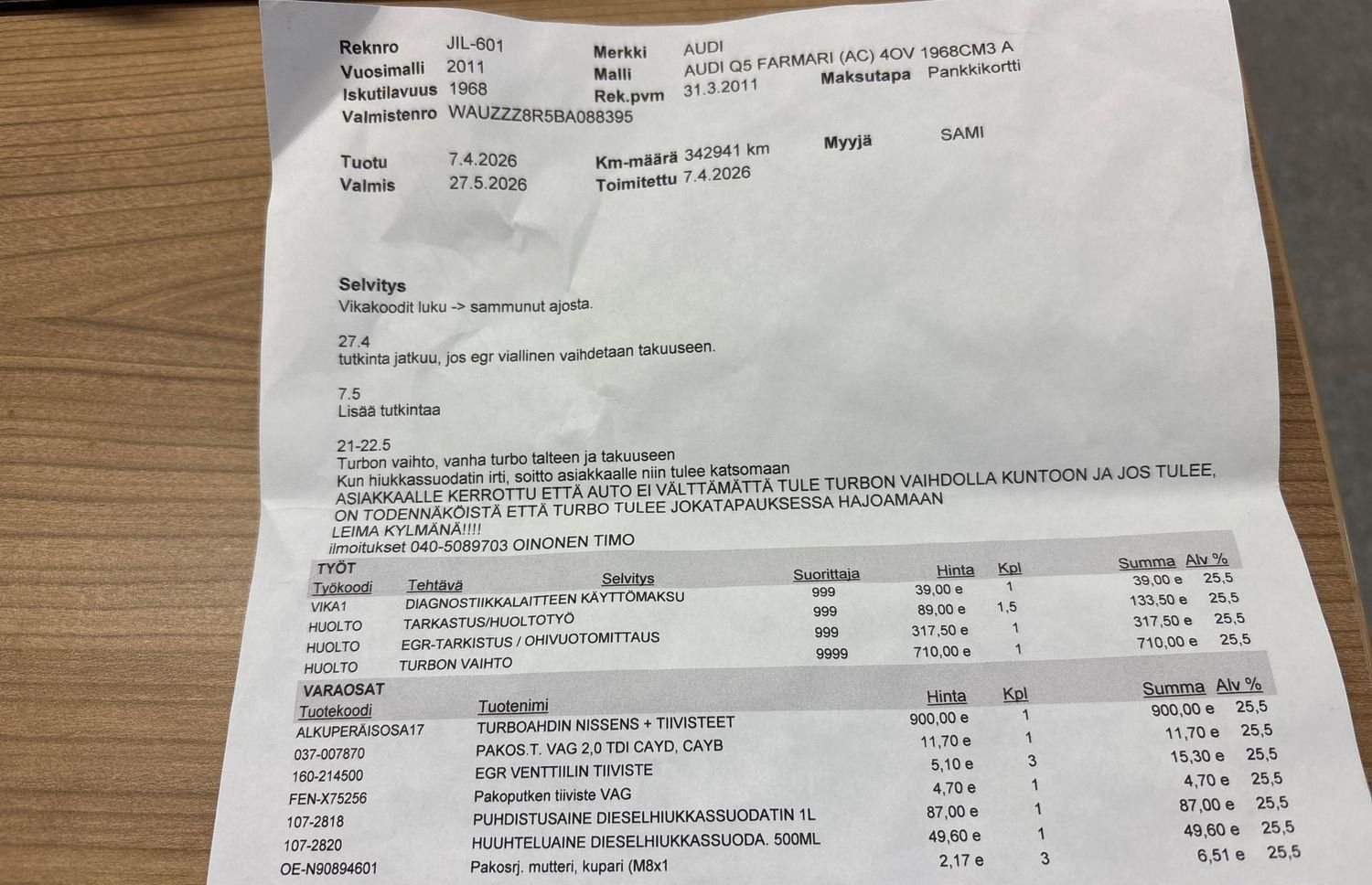 Reknro JIL-601
Vuosimalli 2011
Iskutilavuus 1968
Valmistenro WAUZZZ8R5BA088395

Merkki AUDI
Malli AUDI Q5 FARMARI (AC) 4OV 1968CM3 A
Rek.pvm 31.3.2011
Maksutapa Pankkikortti

Tuotu 7.4.2026
Valmis 27.5.2026
Km-määrä 342941 km
Toimitettu 7.4.2026
Myyjä SAMI

Selvitys
Vikakoodit luku -> sammunut ajosta.

27.4
tutkinta jatkuu, jos egr viallinen vaihdetaan takuuseen.

7.5
Lisää tutkintaa

21-22.5
Turbon vaihto, vanha turbo talteen ja takuuseen
Kun hiukkassuodatin irti, soitto asiakkaalle niin tulee katsomaan
ASIAKKAALLE KERROTTU ETTÄ AUTO EI VÄLTTÄMÄTTÄ TULE TURBON VAIHDOLLA KUNTOON JA JOS TULEE, ON TODENNÄKÖISTÄ ETTÄ TURBO TULEE JOKATAPAUKSESSA HAJOAMAAN
LEIMA KYLMÄNÄ!!!!
ilmoitukset 040-5089703 OINONEN TIMO

TYÖT
| Työkoodi | Tehtävä | Selvitys | Suorittaja | Hinta | Kpl | Summa | Alv % |
|---|---|---|---|---|---|---|---|
| VIKA1 | DIAGNOSTIIKKALAITTEEN KÄYTTÖMAKSU | | 999 | 39,00 e | 1 | 39,00 e | 25,5 |
| HUOLTO | TARKASTUS/HUOLTOTYÖ | | 999 | 89,00 e | 1,5 | 133,50 e | 25,5 |
| HUOLTO | EGR-TARKISTUS / OHIVUOTOMITTAUS | | 999 | 317,50 e | 1 | 317,50 e | 25,5 |
| HUOLTO | TURBON VAIHTO | | 9999 | 710,00 e | 1 | 710,00 e | 25,5 |

VARAOSAT
| Tuotekoodi | Tuotenimi | Hinta | Kpl | Summa | Alv % |
|---|---|---|---|---|---|
| ALKUPERÄISOSA17 | TURBOAHDIN NISSENS + TIIVISTEET | 900,00 e | 1 | 900,00 e | 25,5 |
| 037-007870 | PAKOS.T. VAG 2,0 TDI CAYD, CAYB | 11,70 e | 1 | 11,70 e | 25,5 |
| 160-214500 | EGR VENTTIILIN TIIVISTE | 5,10 e | 3 | 15,30 e | 25,5 |
| FEN-X75256 | Pakoputken tiiviste VAG | 4,70 e | 1 | 4,70 e | 25,5 |
| 107-2818 | PUHDISTUSAINE DIESELHIUKKASSUODATIN 1L | 87,00 e | 1 | 87,00 e | 25,5 |
| 107-2820 | HUUHTELUAINE DIESELHIUKKASSUODA. 500ML | 49,60 e | 1 | 49,60 e | 25,5 |
| OE-N90894601 | Pakosrj. mutteri, kupari (M8x1 | 2,17 e | 3 | 6,51 e | 25,5 |